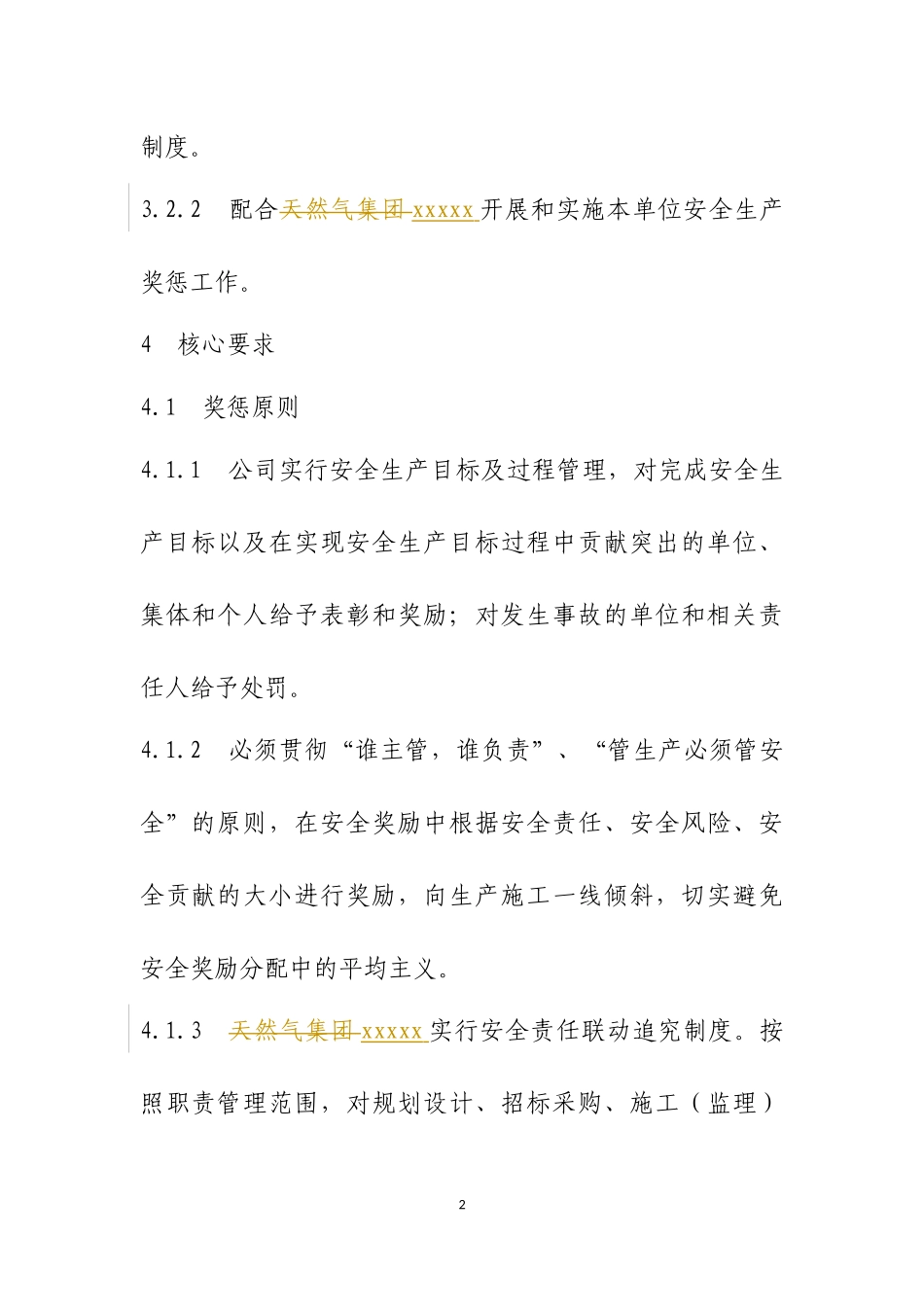 制度。

3.2.2 配合天然气集团 xxxxx 开展和实施本单位安全生产奖惩工作。

4 核心要求

4.1 奖惩原则

4.1.1 公司实行安全生产目标及过程管理，对完成安全生产目标以及在实现安全生产目标过程中贡献突出的单位、集体和个人给予表彰和奖励；对发生事故的单位和相关责任人给予处罚。

4.1.2 必须贯彻“谁主管，谁负责”、“管生产必须管安全”的原则，在安全奖励中根据安全责任、安全风险、安全贡献的大小进行奖励，向生产施工一线倾斜，切实避免安全奖励分配中的平均主义。

4.1.3 天然气集团 xxxxx 实行安全责任联动追究制度。按照职责管理范围，对规划设计、招标采购、施工（监理）

2